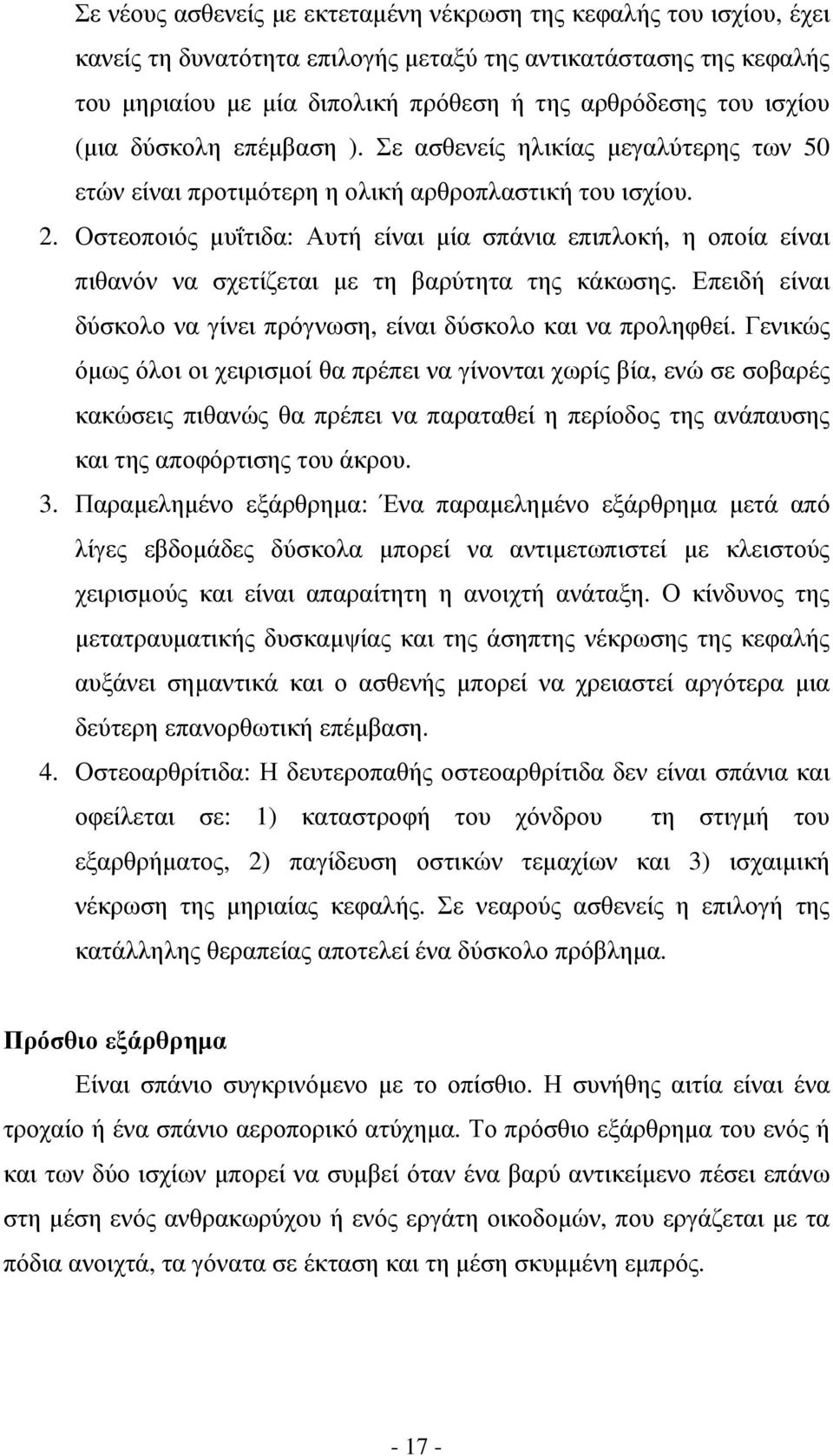 Σε νέους ασθενείς με εκτεταμένη νέκρωση της κεφαλής του ισχίου, έχει κανείς τη δυνατότητα επιλογής μεταξύ της αντικατάστασης της κεφαλής του μηριαίου με μία διπολική πρόθεση ή της αρθρόδεσης του ισχίου (μια δύσκολη επέμβαση ). Σε ασθενείς ηλικίας μεγαλύτερης των 50 ετών είναι προτιμότερη η ολική αρθροπλαστική του ισχίου.

2. Οστεοποιός μυΐτιδα: Αυτή είναι μία σπάνια επιπλοκή, η οποία είναι πιθανόν να σχετίζεται με τη βαρύτητα της κάκωσης. Επειδή είναι δύσκολο να γίνει πρόγνωση, είναι δύσκολο και να προληφθεί. Γενικώς όμως όλοι οι χειρισμοί θα πρέπει να γίνονται χωρίς βία, ενώ σε σοβαρές κακώσεις πιθανώς θα πρέπει να παραταθεί η περίοδος της ανάπαυσης και της αποφόρτισης του άκρου.

3. Παραμελημένο εξάρθρημα: Ένα παραμελημένο εξάρθρημα μετά από λίγες εβδομάδες δύσκολα μπορεί να αντιμετωπιστεί με κλειστούς χειρισμούς και είναι απαραίτητη η ανοιχτή ανάταξη. Ο κίνδυνος της μετατραυματικής δυσκαμψίας και της άσηπτης νέκρωσης της κεφαλής αυξάνει σημαντικά και ο ασθενής μπορεί να χρειαστεί αργότερα μια δεύτερη επανορθωτική επέμβαση.

4. Οστεοαρθρίτιδα: Η δευτεροπαθής οστεοαρθρίτιδα δεν είναι σπάνια και οφείλεται σε: 1) καταστροφή του χόνδρου τη στιγμή του εξαρθρήματος, 2) παγίδευση οστικών τεμαχίων και 3) ισχαιμική νέκρωση της μηριαίας κεφαλής. Σε νεαρούς ασθενείς η επιλογή της κατάλληλης θεραπείας αποτελεί ένα δύσκολο πρόβλημα.

Πρόσθιο εξάρθρημα

Είναι σπάνιο συγκρινόμενο με το οπίσθιο. Η συνήθης αιτία είναι ένα τροχαίο ή ένα σπάνιο αεροπορικό ατύχημα. Το πρόσθιο εξάρθρημα του ενός ή και των δύο ισχίων μπορεί να συμβεί όταν ένα βαρύ αντικείμενο πέσει επάνω στη μέση ενός ανθρακωρύχου ή ενός εργάτη οικοδομών, που εργάζεται με τα πόδια ανοιχτά, τα γόνατα σε έκταση και τη μέση σκυμμένη εμπρός.

- 17 -